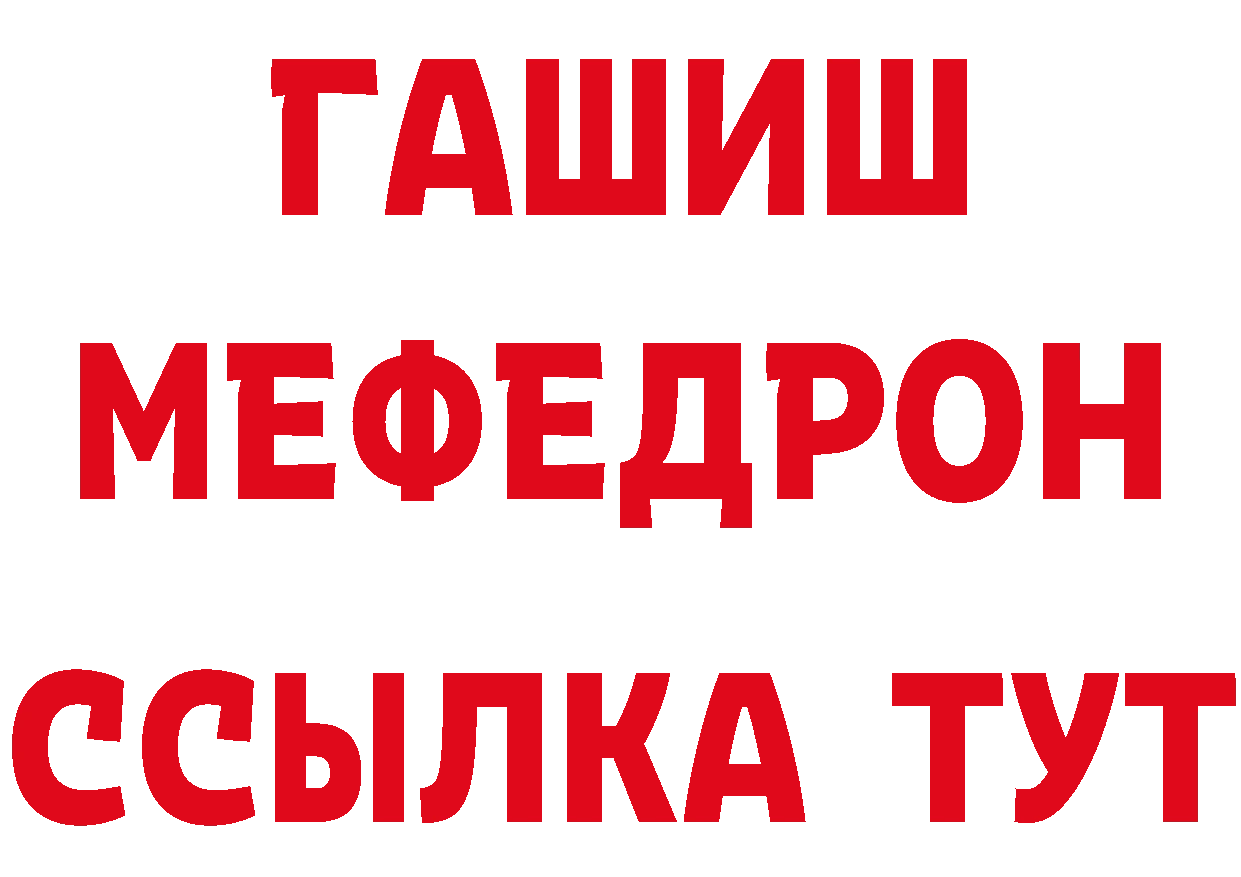 ГАШИШ
МЕФЕДРОН
ССЫЛКА ТУТ